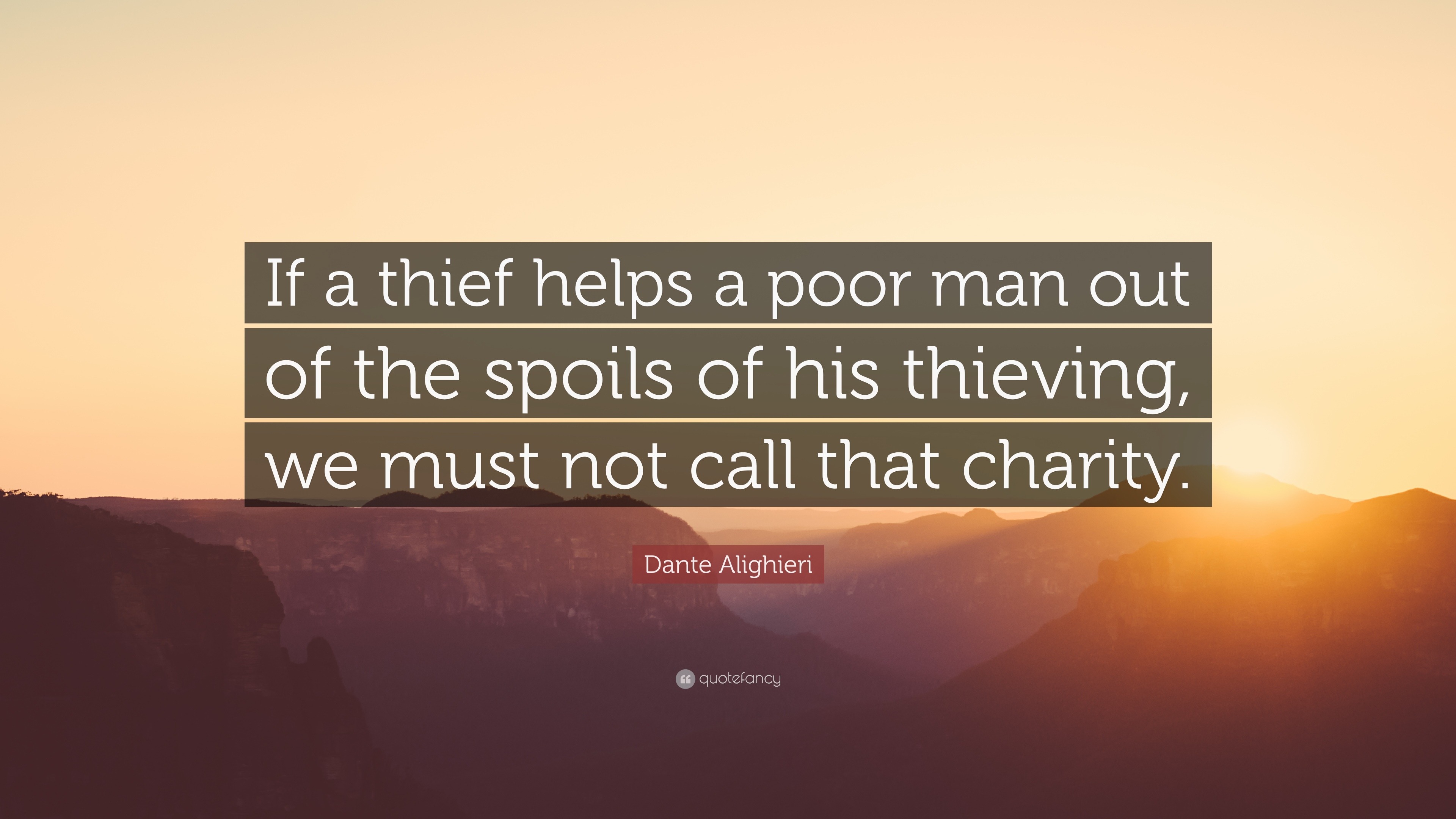 If a thief helps a poor man out of the spoils of his thieving, we must not call that charity.

Dante Alighieri

quotefancy